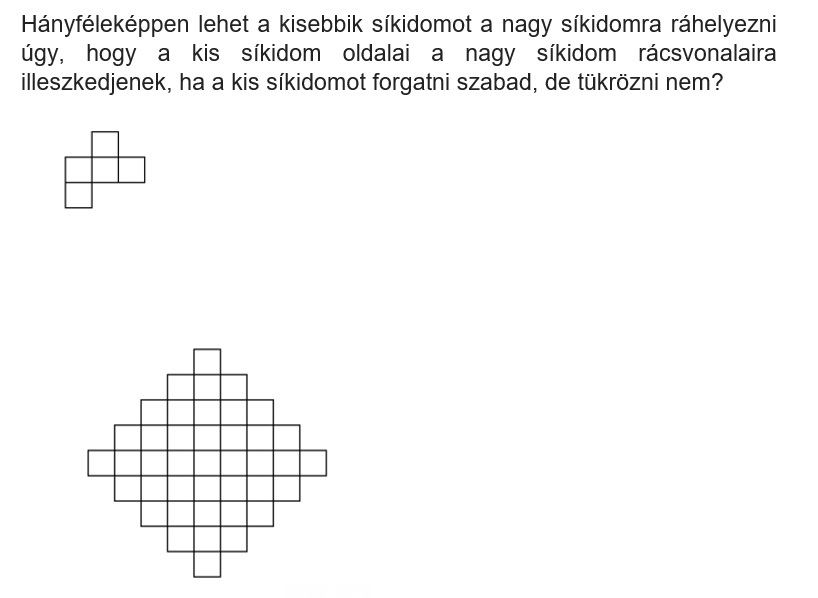 Hányféleképpen lehet a kisebbik síkidomot a nagy síkidomra ráhelyezni úgy, hogy a kis síkidom oldalai a nagy síkidom rácsvonalaira illeszkedjenek, ha a kis síkidomot forgatni szabad, de tükrözni nem?